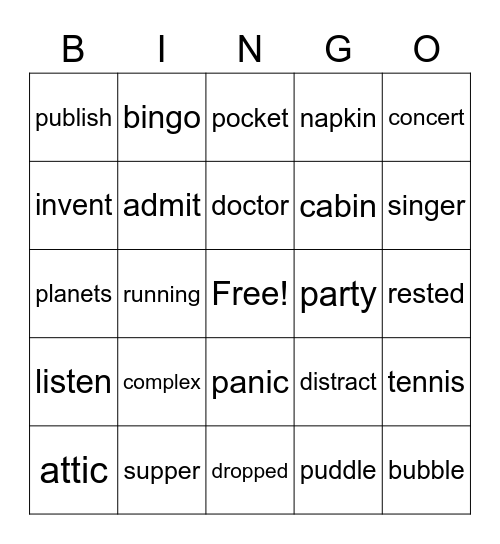 | B | I | N | G | O |
|---|---|---|---|---|
| publish | bingo | pocket | napkin | concert |
| invent | admit | doctor | cabin | singer |
| planets | running | Free! | party | rested |
| listen | complex | panic | distract | tennis |
| attic | supper | dropped | puddle | bubble |